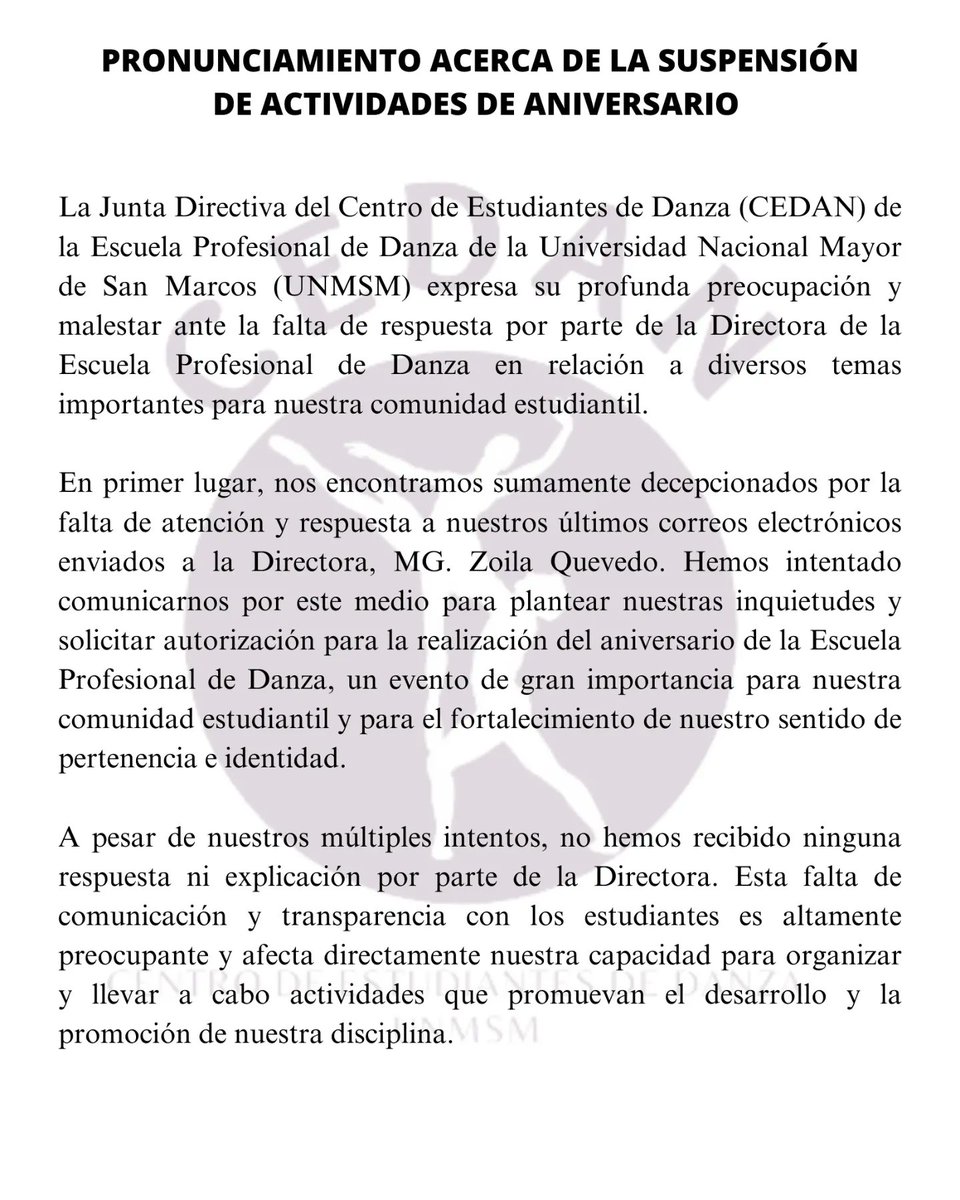 PRONUNCIAMIENTO ACERCA DE LA SUSPENSIÓN DE ACTIVIDADES DE ANIVERSARIO

La Junta Directiva del Centro de Estudiantes de Danza (CEDAN) de la Escuela Profesional de Danza de la Universidad Nacional Mayor de San Marcos (UNMSM) expresa su profunda preocupación y malestar ante la falta de respuesta por parte de la Directora de la Escuela Profesional de Danza en relación a diversos temas importantes para nuestra comunidad estudiantil.

En primer lugar, nos encontramos sumamente decepcionados por la falta de atención y respuesta a nuestros últimos correos electrónicos enviados a la Directora, MG. Zoila Quevedo. Hemos intentado comunicarnos por este medio para plantear nuestras inquietudes y solicitar autorización para la realización del aniversario de la Escuela Profesional de Danza, un evento de gran importancia para nuestra comunidad estudiantil y para el fortalecimiento de nuestro sentido de pertenencia e identidad.

A pesar de nuestros múltiples intentos, no hemos recibido ninguna respuesta ni explicación por parte de la Directora. Esta falta de comunicación y transparencia con los estudiantes es altamente preocupante y afecta directamente nuestra capacidad para organizar y llevar a cabo actividades que promuevan el desarrollo y la promoción de nuestra disciplina.

CEDAN
CENTRO DE ESTUDIANTES DE DANZA
UNMSM